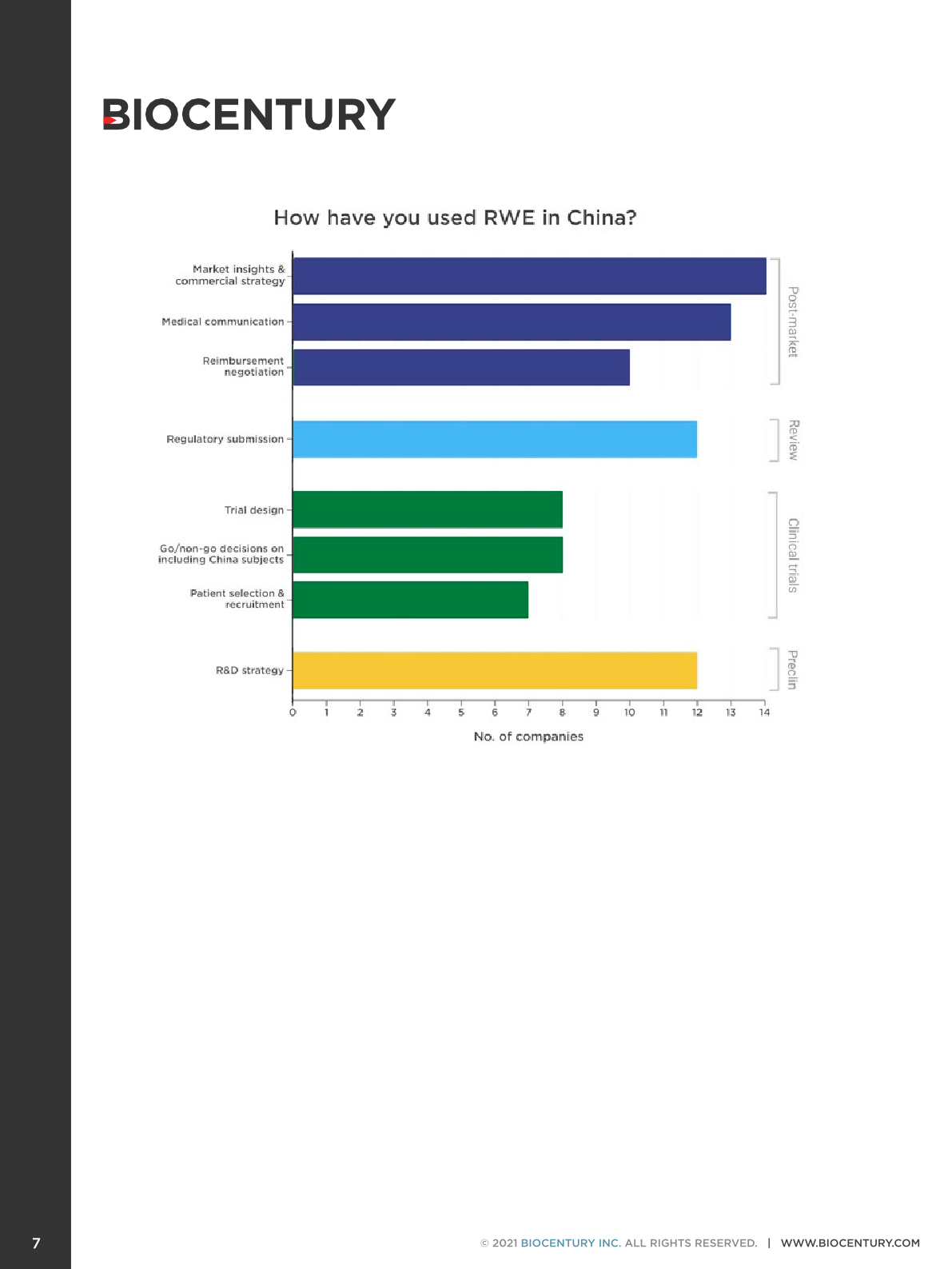 BIOCENTURY

How have you used RWE in China?

Market insights & commercial strategy
Medical communication
Reimbursement negotiation
Regulatory submission
Trial design
Go/non-go decisions on including China subjects
Patient selection & recruitment
R&D strategy

Post-market
Review
Clinical trials
Preclin

0 1 2 3 4 5 6 7 8 9 10 11 12 13 14

No. of companies

7

© 2021 BIOCENTURY INC. ALL RIGHTS RESERVED. | WWW.BIOCENTURY.COM